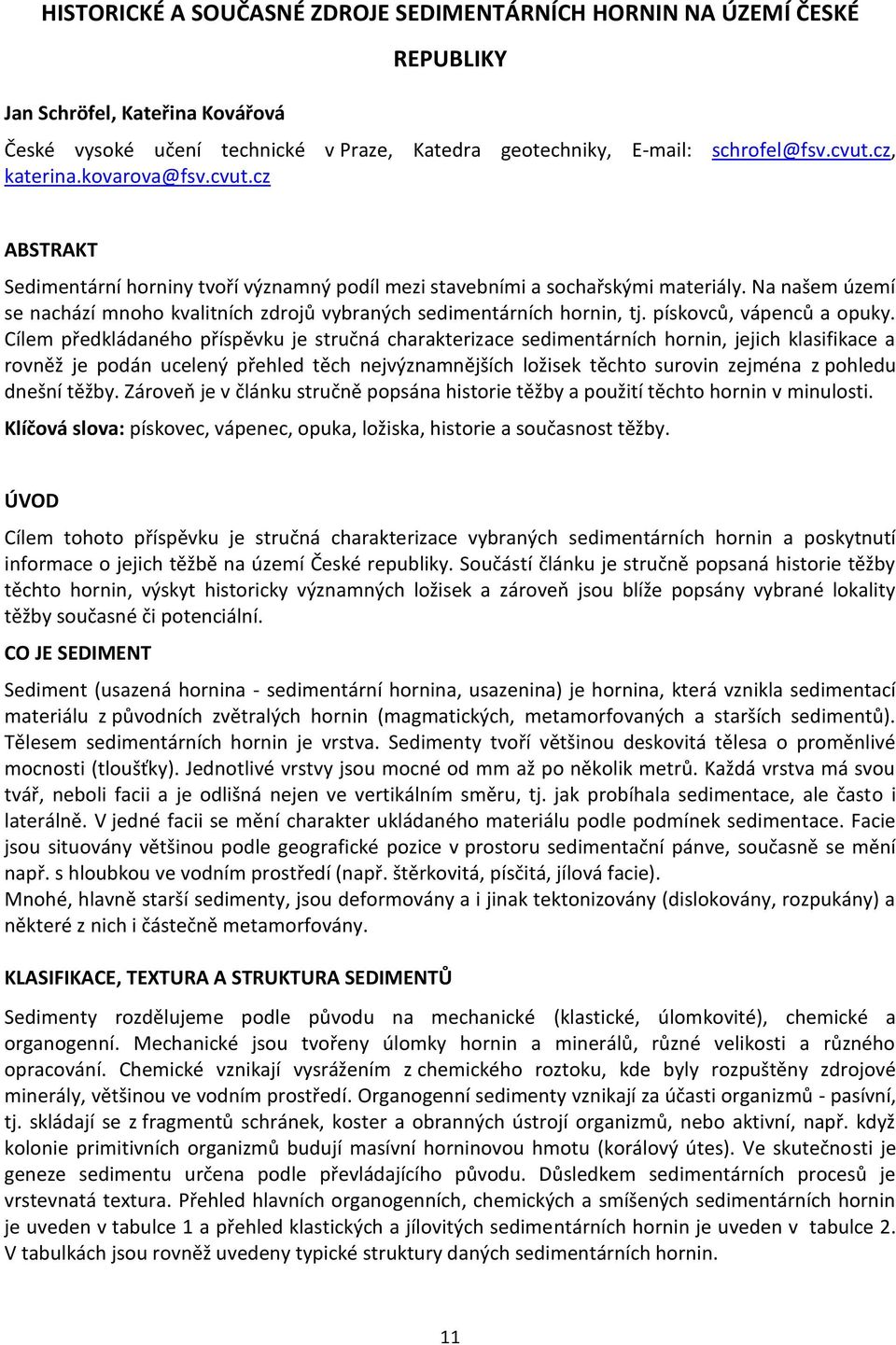 HISTORICKÉ A SOUČASNÉ ZDROJE SEDIMENTÁRNÍCH HORNIN NA ÚZEMÍ ČESKÉ REPUBLIKY

Jan Schröfel, Kateřina Kovářová

České vysoké učení technické v Praze, Katedra geotechniky, E-mail: schrofel@fsv.cvut.cz, katerina.kovarova@fsv.cvut.cz

ABSTRAKT

Sedimentární horniny tvoří významný podíl mezi stavebními a sochařskými materiály. Na našem území se nachází mnoho kvalitních zdrojů vybraných sedimentárních hornin, tj. pískovců, vápenců a opuky. Cílem předkládaného příspěvku je stručná charakterizace sedimentárních hornin, jejich klasifikace a rovněž je podán ucelený přehled těch nejvýznamnějších ložisek těchto surovin zejména z pohledu dnešní těžby. Zároveň je v článku stručně popsána historie těžby a použití těchto hornin v minulosti.

Klíčová slova: pískovec, vápenec, opuka, ložiska, historie a současnost těžby.

ÚVOD

Cílem tohoto příspěvku je stručná charakterizace vybraných sedimentárních hornin a poskytnutí informace o jejich těžbě na území České republiky. Součástí článku je stručně popsaná historie těžby těchto hornin, výskyt historicky významných ložisek a zároveň jsou blíže popsány vybrané lokality těžby současné či potenciální.

CO JE SEDIMENT

Sediment (usazená hornina - sedimentární hornina, usazenina) je hornina, která vznikla sedimentací materiálu z původních zvětralých hornin (magmatických, metamorfovaných a starších sedimentů). Tělesem sedimentárních hornin je vrstva. Sedimenty tvoří většinou deskovitá tělesa o proměnlivé mocnosti (tloušťky). Jednotlivé vrstvy jsou mocné od mm až po několik metrů. Každá vrstva má svou tvář, neboli facii a je odlišná nejen ve vertikálním směru, tj. jak probíhala sedimentace, ale často i laterálně. V jedné facii se mění charakter ukládaného materiálu podle podmínek sedimentace. Facie jsou situovány většinou podle geografické pozice v prostoru sedimentační pánve, současně se mění např. s hloubkou ve vodním prostředí (např. štěrkovitá, písčitá, jílová facie).
Mnohé, hlavně starší sedimenty, jsou deformovány a i jinak tektonizovány (dislokovány, rozpukány) a některé z nich i částečně metamorfovány.

KLASIFIKACE, TEXTURA A STRUKTURA SEDIMENTŮ

Sedimenty rozdělujeme podle původu na mechanické (klastické, úlomkovité), chemické a organogenní. Mechanické jsou tvořeny úlomky hornin a minerálů, různé velikosti a různého opracování. Chemické vznikají vysrážením z chemického roztoku, kde byly rozpuštěny zdrojové minerály, většinou ve vodním prostředí. Organogenní sedimenty vznikají za účasti organizmů - pasívní, tj. skládají se z fragmentů schránek, koster a obranných ústrojí organizmů, nebo aktivní, např. když kolonie primitivních organizmů budují masívní horninovou hmotu (korálový útes). Ve skutečnosti je geneze sedimentu určena podle převládajícího původu. Důsledkem sedimentárních procesů je vrstevnatá textura. Přehled hlavních organogenních, chemických a smíšených sedimentárních hornin je uveden v tabulce 1 a přehled klastických a jílovitých sedimentárních hornin je uveden v tabulce 2. V tabulkách jsou rovněž uvedeny typické struktury daných sedimentárních hornin.

11